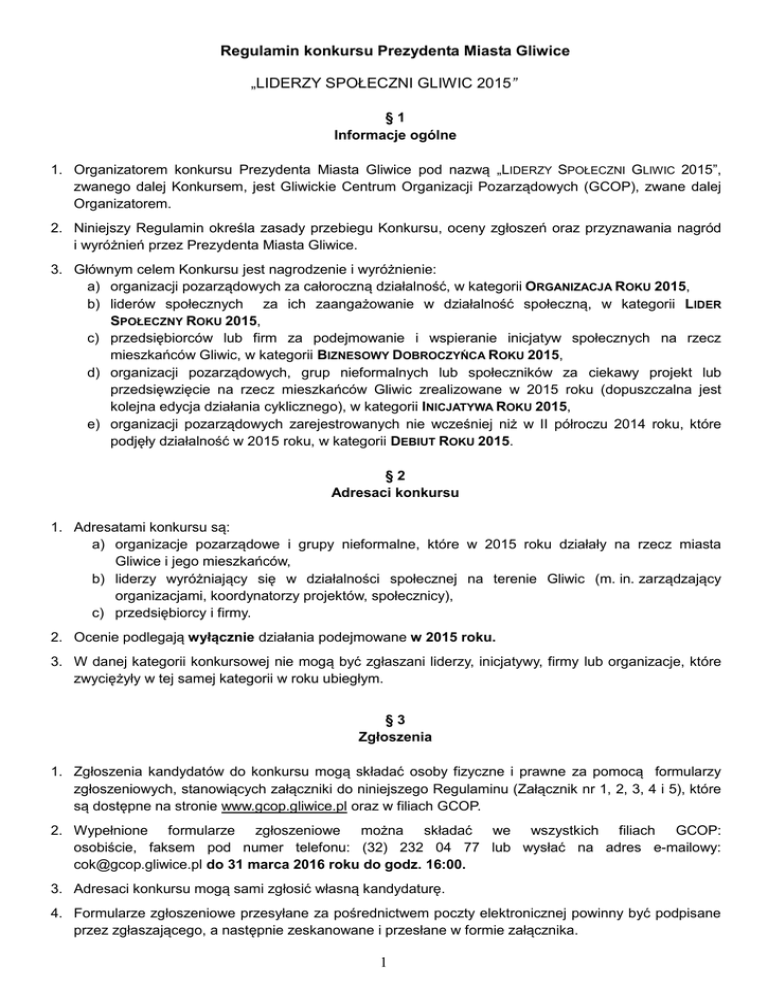 Regulamin konkursu Prezydenta Miasta Gliwice

„LIDERZY SPOŁECZNI GLIWIC 2015"

§ 1
Informacje ogólne

1. Organizatorem konkursu Prezydenta Miasta Gliwice pod nazwą „LIDERZY SPOŁECZNI GLIWIC 2015", zwanego dalej Konkursem, jest Gliwickie Centrum Organizacji Pozarządowych (GCOP), zwane dalej Organizatorem.

2. Niniejszy Regulamin określa zasady przebiegu Konkursu, oceny zgłoszeń oraz przyznawania nagród i wyróżnień przez Prezydenta Miasta Gliwice.

3. Głównym celem Konkursu jest nagrodzenie i wyróżnienie:
a) organizacji pozarządowych za całoroczną działalność, w kategorii ORGANIZACJA ROKU 2015,
b) liderów społecznych za ich zaangażowanie w działalność społeczną, w kategorii LIDER SPOŁECZNY ROKU 2015,
c) przedsiębiorców lub firm za podejmowanie i wspieranie inicjatyw społecznych na rzecz mieszkańców Gliwic, w kategorii BIZNESOWY DOBROCZYŃCA ROKU 2015,
d) organizacji pozarządowych, grup nieformalnych lub społeczników za ciekawy projekt lub przedsięwzięcie na rzecz mieszkańców Gliwic zrealizowane w 2015 roku (dopuszczalna jest kolejna edycja działania cyklicznego), w kategorii INICJATYWA ROKU 2015,
e) organizacji pozarządowych zarejestrowanych nie wcześniej niż w II półroczu 2014 roku, które podjęły działalność w 2015 roku, w kategorii DEBIUT ROKU 2015.

§ 2
Adresaci konkursu

1. Adresatami konkursu są:
a) organizacje pozarządowe i grupy nieformalne, które w 2015 roku działały na rzecz miasta Gliwice i jego mieszkańców,
b) liderzy wyróżniający się w działalności społecznej na terenie Gliwic (m. in. zarządzający organizacjami, koordynatorzy projektów, społecznicy),
c) przedsiębiorcy i firmy.

2. Ocenie podlegają wyłącznie działania podejmowane w 2015 roku.

3. W danej kategorii konkursowej nie mogą być zgłaszani liderzy, inicjatywy, firmy lub organizacje, które zwyciężyły w tej samej kategorii w roku ubiegłym.

§ 3
Zgłoszenia

1. Zgłoszenia kandydatów do konkursu mogą składać osoby fizyczne i prawne za pomocą formularzy zgłoszeniowych, stanowiących załączniki do niniejszego Regulaminu (Załącznik nr 1, 2, 3, 4 i 5), które są dostępne na stronie www.gcop.gliwice.pl oraz w filiach GCOP.

2. Wypełnione formularze zgłoszeniowe można składać we wszystkich filiach GCOP: osobiście, faksem pod numer telefonu: (32) 232 04 77 lub wysłać na adres e-mailowy: cok@gcop.gliwice.pl do 31 marca 2016 roku do godz. 16:00.

3. Adresaci konkursu mogą sami zgłosić własną kandydaturę.

4. Formularze zgłoszeniowe przesyłane za pośrednictwem poczty elektronicznej powinny być podpisane przez zgłaszającego, a następnie zeskanowane i przesłane w formie załącznika.

1